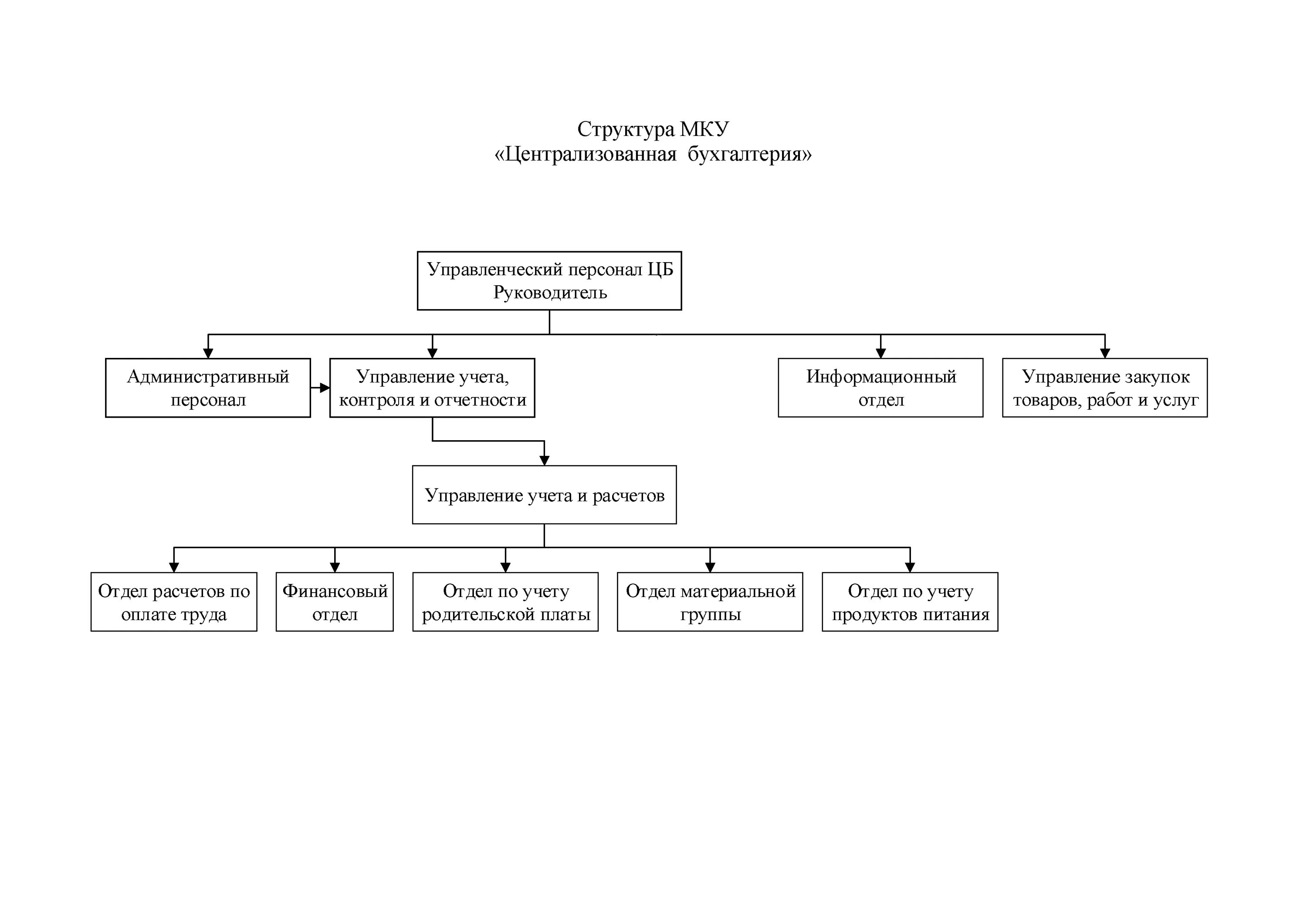 Структура МКУ
«Централизованная бухгалтерия»

Управленческий персонал ЦБ
Руководитель

Административный персонал

Управление учета, контроля и отчетности

Информационный отдел

Управление закупок товаров, работ и услуг

Управление учета и расчетов

Отдел расчетов по оплате труда

Финансовый отдел

Отдел по учету родительской платы

Отдел материальной группы

Отдел по учету продуктов питания